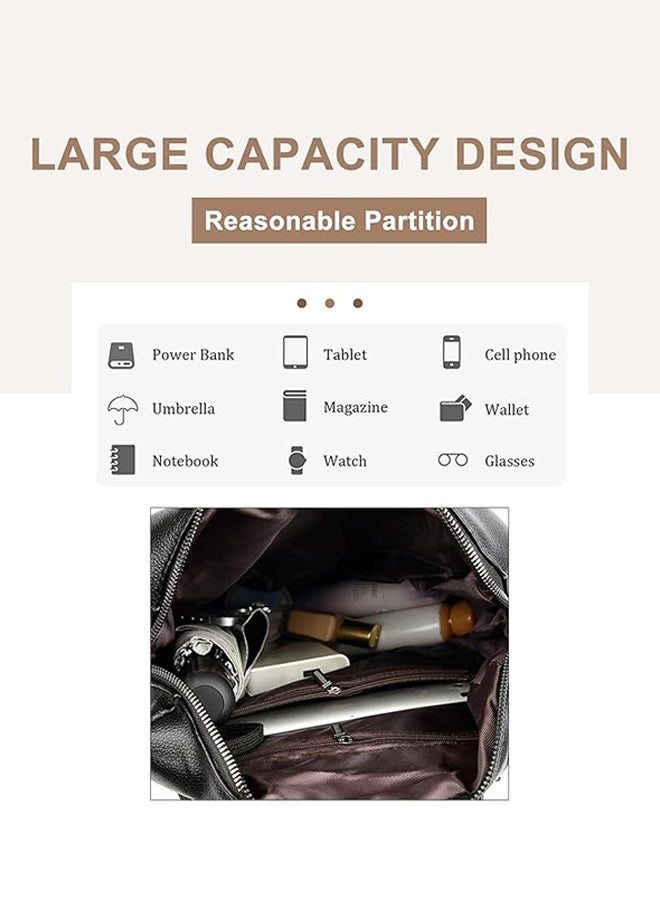 LARGE CAPACITY DESIGN

Reasonable Partition

Power Bank

Tablet

Cell phone

Umbrella

Magazine

Wallet

Notebook

Watch

Glasses